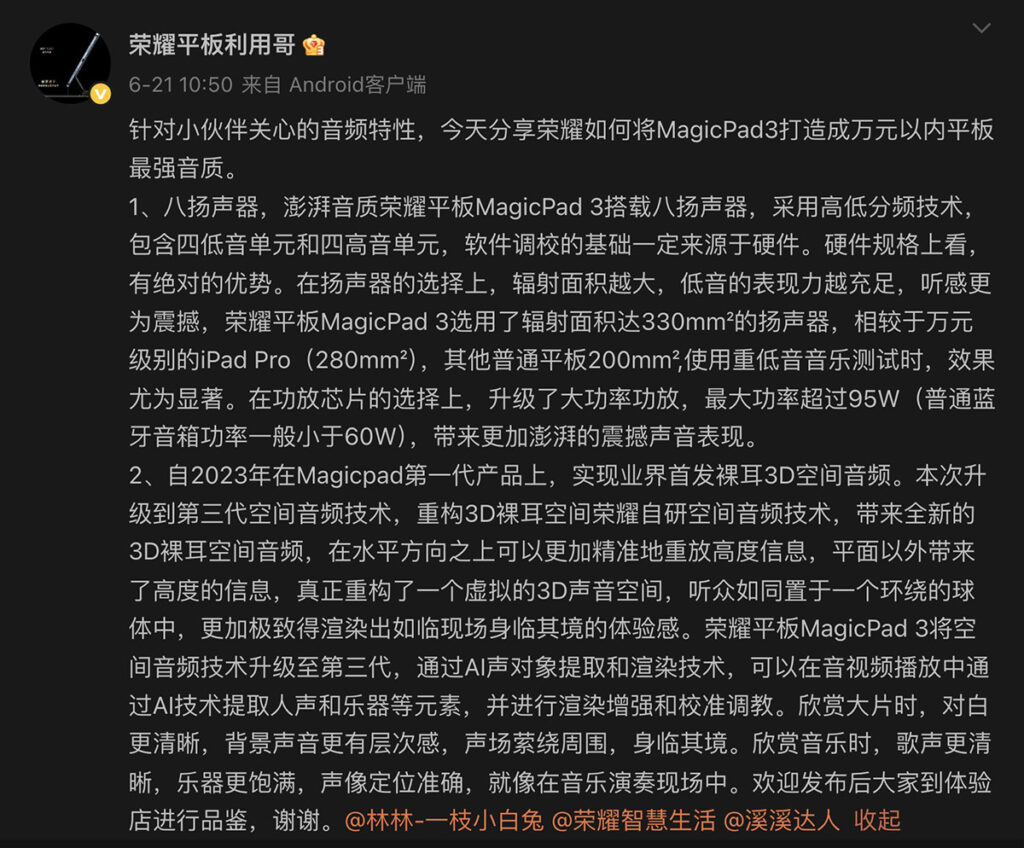 荣耀平板利用哥

6-21 10:50 来自 Android客户端

针对小伙伴关心的音频特性，今天分享荣耀如何将MagicPad3打造成万元以内平板最强音质。
1、八扬声器，澎湃音质荣耀平板MagicPad 3搭载八扬声器，采用高低分频技术，包含四低音单元和四高音单元，软件调校的基础一定来源于硬件。硬件规格上看，有绝对的优势。在扬声器的选择上，辐射面积越大，低音的表现力越充足，听感更为震撼，荣耀平板MagicPad 3选用了辐射面积达330mm²的扬声器，相较于万元级别的iPad Pro（280mm²），其他普通平板200mm²,使用重低音音乐测试时，效果尤为显著。在功放芯片的选择上，升级了大功率功放，最大功率超过95W（普通蓝牙音箱功率一般小于60W），带来更加澎湃的震撼声音表现。
2、自2023年在Magicpad第一代产品上，实现业界首发裸耳3D空间音频。本次升级到第三代空间音频技术，重构3D裸耳空间荣耀自研空间音频技术，带来全新的3D裸耳空间音频，在水平方向之上可以更加精准地重放高度信息，平面以外带来了高度的信息，真正重构了一个虚拟的3D声音空间，听众如同置于一个环绕的球体中，更加极致得渲染出如临现场身临其境的体验感。荣耀平板MagicPad 3将空间音频技术升级至第三代，通过AI声对象提取和渲染技术，可以在音视频播放中通过AI技术提取人声和乐器等元素，并进行渲染增强和校准调教。欣赏大片时，对白更清晰，背景声音更有层次感，声场萦绕周围，身临其境。欣赏音乐时，歌声更清晰，乐器更饱满，声像定位准确，就像在音乐演奏现场中。欢迎发布后大家到体验店进行品鉴，谢谢。@林林-一枝小白兔 @荣耀智慧生活 @溪溪达人 收起